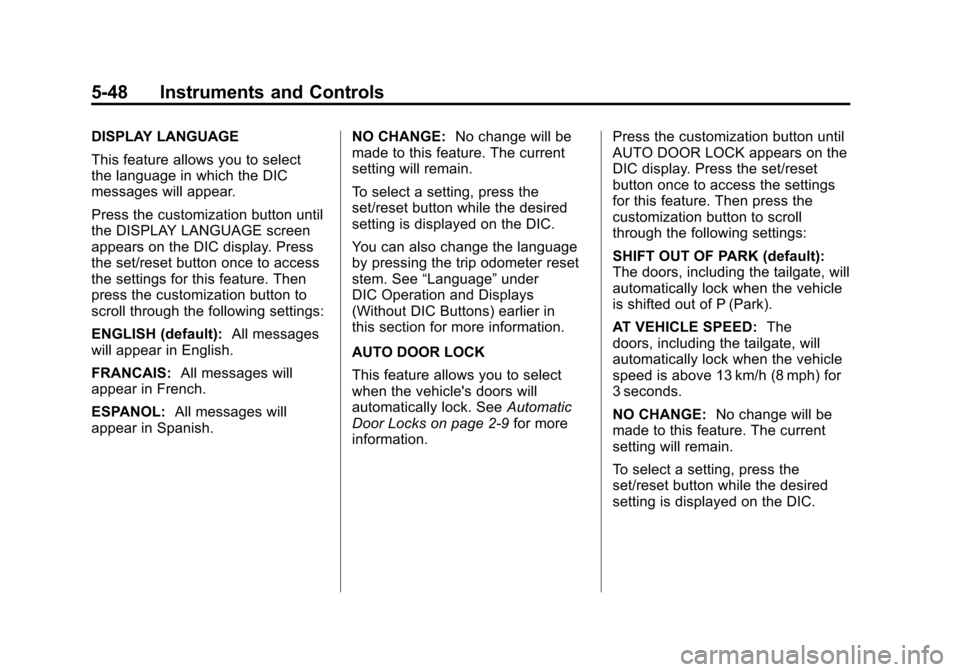 5-48 Instruments and Controls

DISPLAY LANGUAGE

This feature allows you to select the language in which the DIC messages will appear.

Press the customization button until the DISPLAY LANGUAGE screen appears on the DIC display. Press the set/reset button once to access the settings for this feature. Then press the customization button to scroll through the following settings:

ENGLISH (default): All messages will appear in English.

FRANCAIS: All messages will appear in French.

ESPANOL: All messages will appear in Spanish.

NO CHANGE: No change will be made to this feature. The current setting will remain.

To select a setting, press the set/reset button while the desired setting is displayed on the DIC.

You can also change the language by pressing the trip odometer reset stem. See “Language” under DIC Operation and Displays (Without DIC Buttons) earlier in this section for more information.

AUTO DOOR LOCK

This feature allows you to select when the vehicle's doors will automatically lock. See Automatic Door Locks on page 2-9 for more information.

Press the customization button until AUTO DOOR LOCK appears on the DIC display. Press the set/reset button once to access the settings for this feature. Then press the customization button to scroll through the following settings:

SHIFT OUT OF PARK (default): The doors, including the tailgate, will automatically lock when the vehicle is shifted out of P (Park).

AT VEHICLE SPEED: The doors, including the tailgate, will automatically lock when the vehicle speed is above 13 km/h (8 mph) for 3 seconds.

NO CHANGE: No change will be made to this feature. The current setting will remain.

To select a setting, press the set/reset button while the desired setting is displayed on the DIC.

carmanualsonline.info